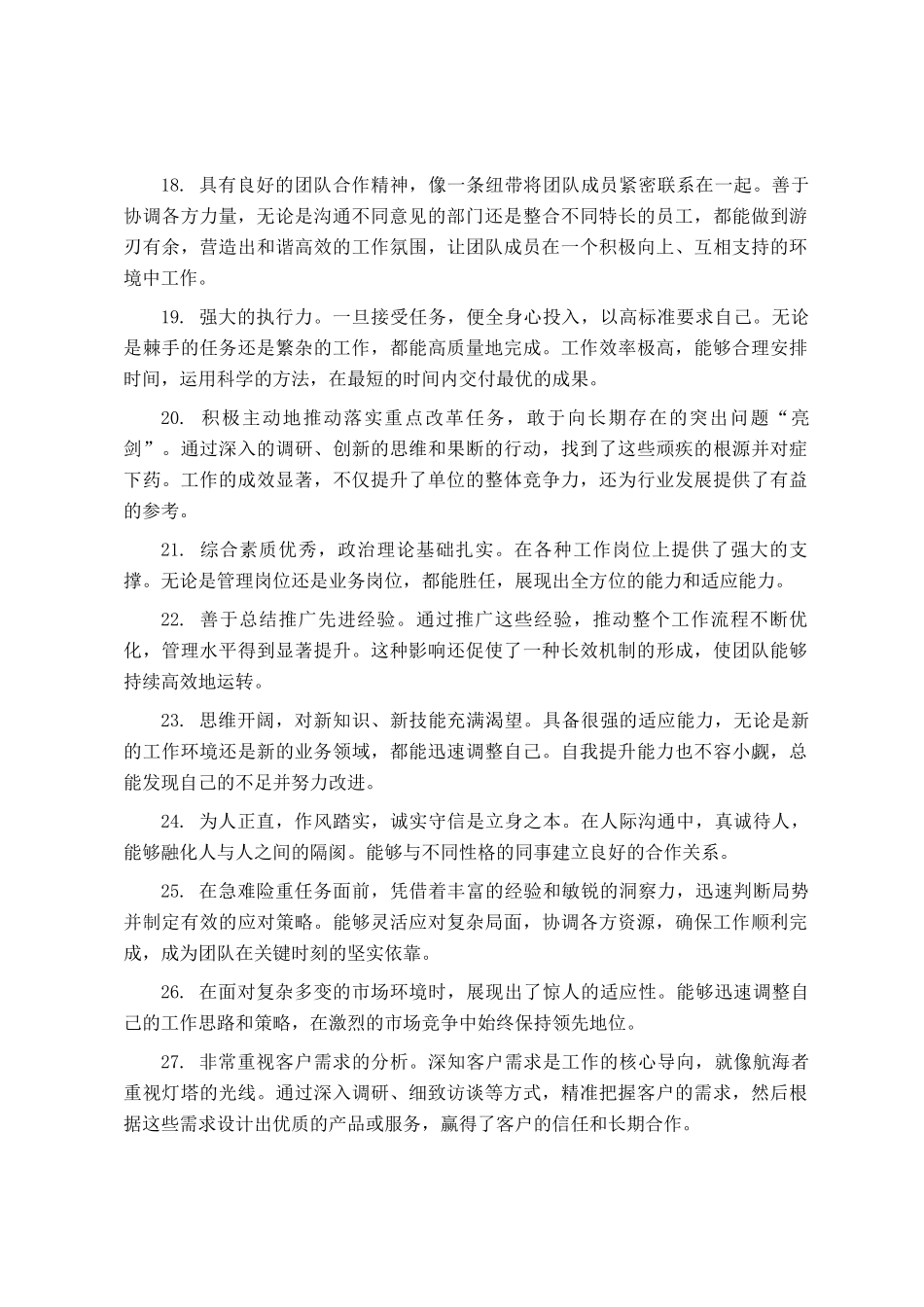 18.具有良好的团队合作精神，像一条纽带将团队成员紧密联系在一起。善于协调各方力量，无论是沟通不同意见的部门还是整合不同特长的员工，都能做到游刃有余，营造出和谐高效的工作氛围，让团队成员在一个积极向上、互相支持的环境中工作。

19.强大的执行力。一旦接受任务，便全身心投入，以高标准要求自己。无论是棘手的任务还是繁杂的工作，都能高质量地完成。工作效率极高，能够合理安排时间，运用科学的方法，在最短的时间内交付最优的成果。

20.积极主动地推动落实重点改革任务，敢于向长期存在的突出问题“亮剑”。通过深入的调研、创新的思维和果断的行动，找到了这些顽疾的根源并对症下药。工作的成效显著，不仅提升了单位的整体竞争力，还为行业发展提供了有益的参考。

21.综合素质优秀，政治理论基础扎实。在各种工作岗位上提供了强大的支撑。无论是管理岗位还是业务岗位，都能胜任，展现出全方位的能力和适应能力。

22.善于总结推广先进经验。通过推广这些经验，推动整个工作流程不断优化，管理水平得到显著提升。这种影响还促使了一种长效机制的形成，使团队能够持续高效地运转。

23.思维开阔，对新知识、新技能充满渴望。具备很强的适应能力，无论是新的工作环境还是新的业务领域，都能迅速调整自己。自我提升能力也不容小觑，总能发现自己的不足并努力改进。

24.为人正直，作风踏实，诚实守信是立身之本。在人际沟通中，真诚待人，能够融化人与人之间的隔阂。能够与不同性格的同事建立良好的合作关系。

25.在急难险重任务面前，凭借着丰富的经验和敏锐的洞察力，迅速判断局势并制定有效的应对策略。能够灵活应对复杂局面，协调各方资源，确保工作顺利完成，成为团队在关键时刻的坚实依靠。

26.在面对复杂多变的市场环境时，展现出了惊人的适应性。能够迅速调整自己的工作思路和策略，在激烈的市场竞争中始终保持领先地位。

27.非常重视客户需求的分析。深知客户需求是工作的核心导向，就像航海者重视灯塔的光线。通过深入调研、细致访谈等方式，精准把握客户的需求，然后根据这些需求设计出优质的产品或服务，赢得了客户的信任和长期合作。